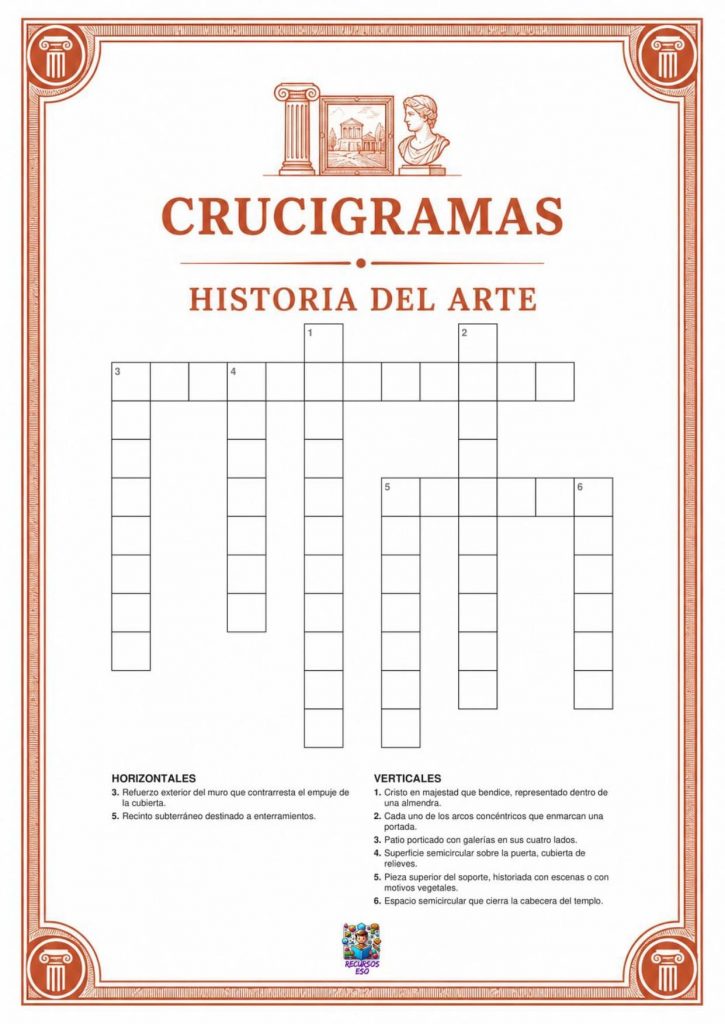 CRUCIGRAMAS

HISTORIA DEL ARTE

1 2
3 4
5 6

HORIZONTALES
3. Refuerzo exterior del muro que contrarresta el empuje de la cubierta.
5. Recinto subterráneo destinado a enterramientos.

VERTICALES
1. Cristo en majestad que bendice, representado dentro de una almendra.
2. Cada uno de los arcos concéntricos que enmarcan una portada.
3. Patio porticado con galerías en sus cuatro lados.
4. Superficie semicircular sobre la puerta, cubierta de relieves.
5. Pieza superior del soporte, historiada con escenas o con motivos vegetales.
6. Espacio semicircular que cierra la cabecera del templo.

RECURSOS ESO